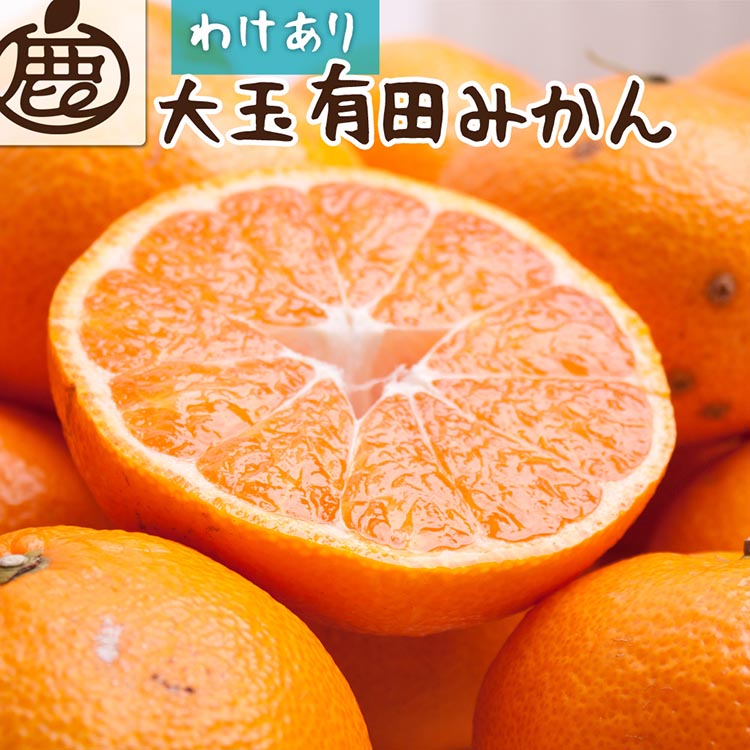 鹿

わけあり
大玉有田みかん